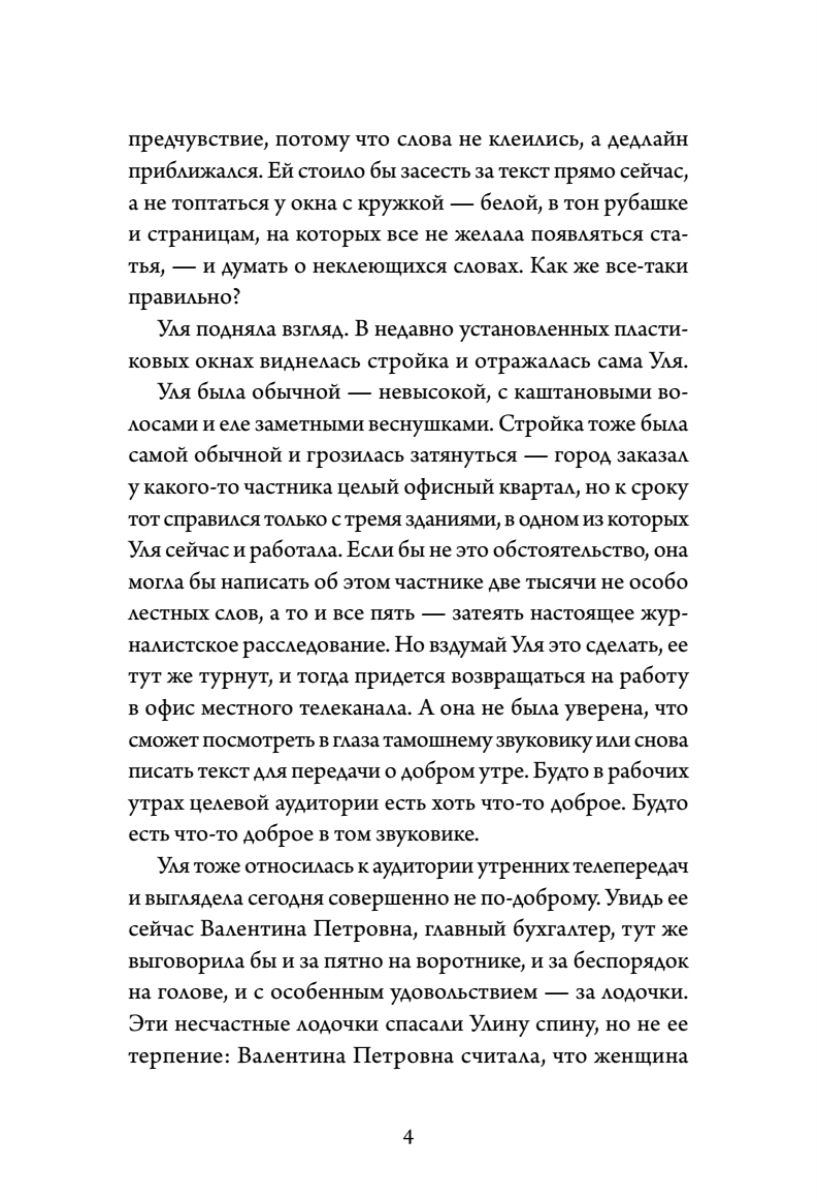 предчувствие, потому что слова не клеились, а дедлайн приближался. Ей стоило бы засесть за текст прямо сейчас, а не топтаться у окна с кружкой — белой, в тон рубашке и страницам, на которых все не желала появляться статья, — и думать о неклеющихся словах. Как же все-таки правильно?

Уля подняла взгляд. В недавно установленных пластиковых окнах виднелась стройка и отражалась сама Уля.

Уля была обычной — невысокой, с каштановыми волосами и еле заметными веснушками. Стройка тоже была самой обычной и грозилась затянуться — город заказал у какого-то частника целый офисный квартал, но к сроку тот справился только с тремя зданиями, в одном из которых Уля сейчас и работала. Если бы не это обстоятельство, она могла бы написать об этом частнике две тысячи не особо лестных слов, а то и все пять — затеять настоящее журналистское расследование. Но вздумай Уля это сделать, ее тут же турнут, и тогда придется возвращаться на работу в офис местного телеканала. А она не была уверена, что сможет посмотреть в глаза тамошнему звуковику или снова писать текст для передачи о добром утре. Будто в рабочих утрах целевой аудитории есть хоть что-то доброе. Будто есть что-то доброе в том звуковике.

Уля тоже относилась к аудитории утренних телепередач и выглядела сегодня совершенно не по-доброму. Увидь ее сейчас Валентина Петровна, главный бухгалтер, тут же выговорила бы и за пятно на воротнике, и за беспорядок на голове, и с особенным удовольствием — за лодочки. Эти несчастные лодочки спасали Улину спину, но не ее терпение: Валентина Петровна считала, что женщина

4